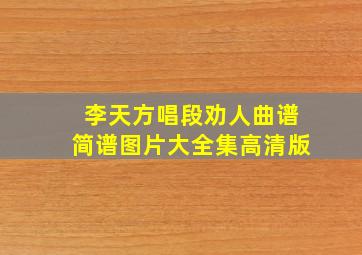 李天方唱段劝人曲谱
简谱图片大全集高清版